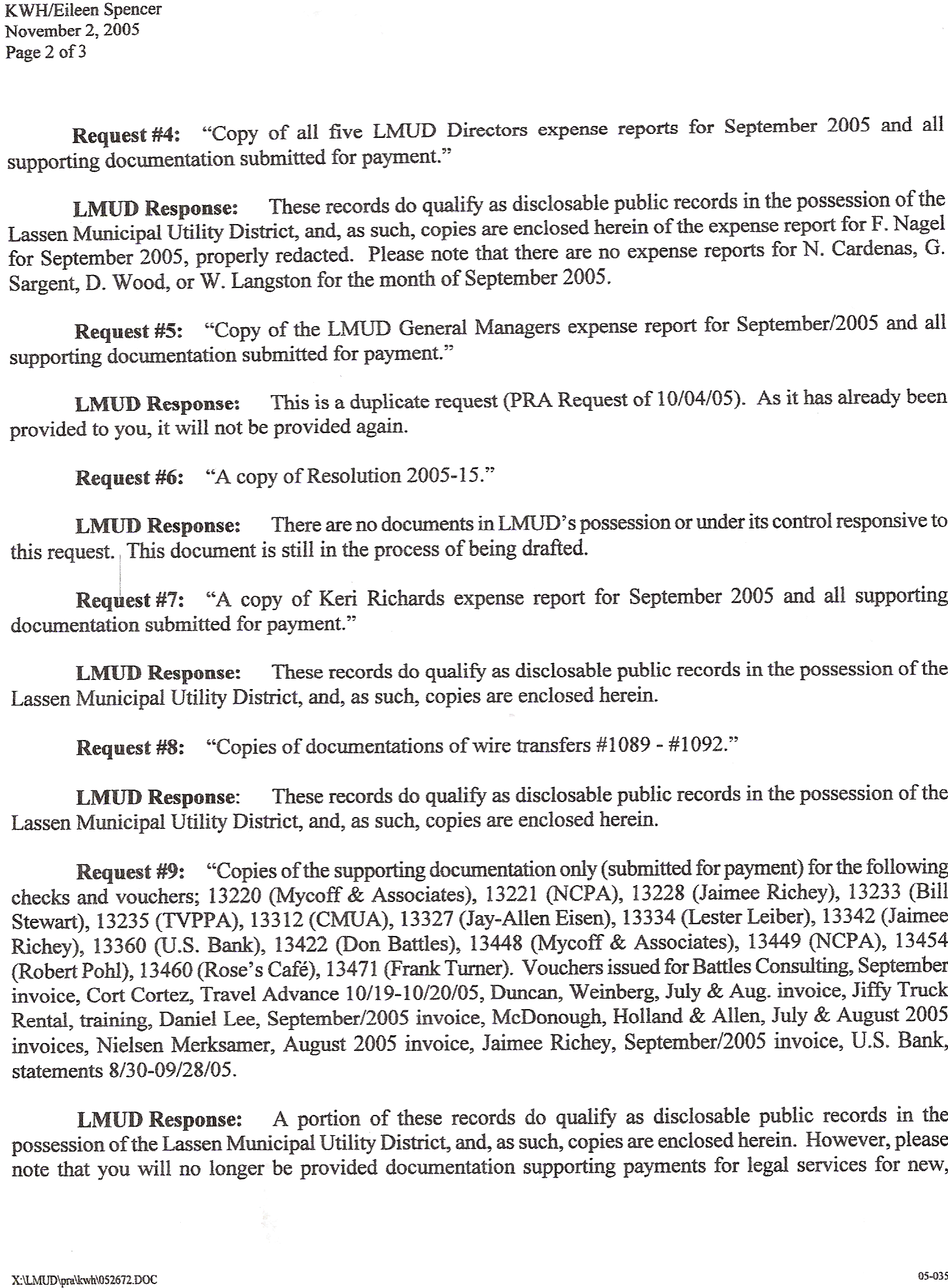 KWH/Eileen Spencer
November 2, 2005
Page 2 of 3

Request #4: "Copy of all five LMUD Directors expense reports for September 2005 and all supporting documentation submitted for payment."

LMUD Response: These records do qualify as disclosable public records in the possession of the Lassen Municipal Utility District, and, as such, copies are enclosed herein of the expense report for F. Nagel for September 2005, properly redacted. Please note that there are no expense reports for N. Cardenas, G. Sargent, D. Wood, or W. Langston for the month of September 2005.

Request #5: "Copy of the LMUD General Managers expense report for September/2005 and all supporting documentation submitted for payment."

LMUD Response: This is a duplicate request (PRA Request of 10/04/05). As it has already been provided to you, it will not be provided again.

Request #6: "A copy of Resolution 2005-15."

LMUD Response: There are no documents in LMUD's possession or under its control responsive to this request. This document is still in the process of being drafted.

Request #7: "A copy of Keri Richards expense report for September 2005 and all supporting documentation submitted for payment."

LMUD Response: These records do qualify as disclosable public records in the possession of the Lassen Municipal Utility District, and, as such, copies are enclosed herein.

Request #8: "Copies of documentations of wire transfers #1089 - #1092."

LMUD Response: These records do qualify as disclosable public records in the possession of the Lassen Municipal Utility District, and, as such, copies are enclosed herein.

Request #9: "Copies of the supporting documentation only (submitted for payment) for the following checks and vouchers; 13220 (Mycoff & Associates), 13221 (NCPA), 13228 (Jaimee Richey), 13233 (Bill Stewart), 13235 (TVPPA), 13312 (CMUA), 13327 (Jay-Allen Eisen), 13334 (Lester Leiber), 13342 (Jaimee Richey), 13360 (U.S. Bank), 13422 (Don Battles), 13448 (Mycoff & Associates), 13449 (NCPA), 13454 (Robert Pohl), 13460 (Rose's Café), 13471 (Frank Turner). Vouchers issued for Battles Consulting, September invoice, Cort Cortez, Travel Advance 10/19-10/20/05, Duncan, Weinberg, July & Aug. invoice, Jiffy Truck Rental, training, Daniel Lee, September/2005 invoice, McDonough, Holland & Allen, July & August 2005 invoices, Nielsen Merksamer, August 2005 invoice, Jaimee Richey, September/2005 invoice, U.S. Bank, statements 8/30-09/28/05.

LMUD Response: A portion of these records do qualify as disclosable public records in the possession of the Lassen Municipal Utility District, and, as such, copies are enclosed herein. However, please note that you will no longer be provided documentation supporting payments for legal services for new,

X:\LMUD\pra\kwh\052672.DOC

05-035